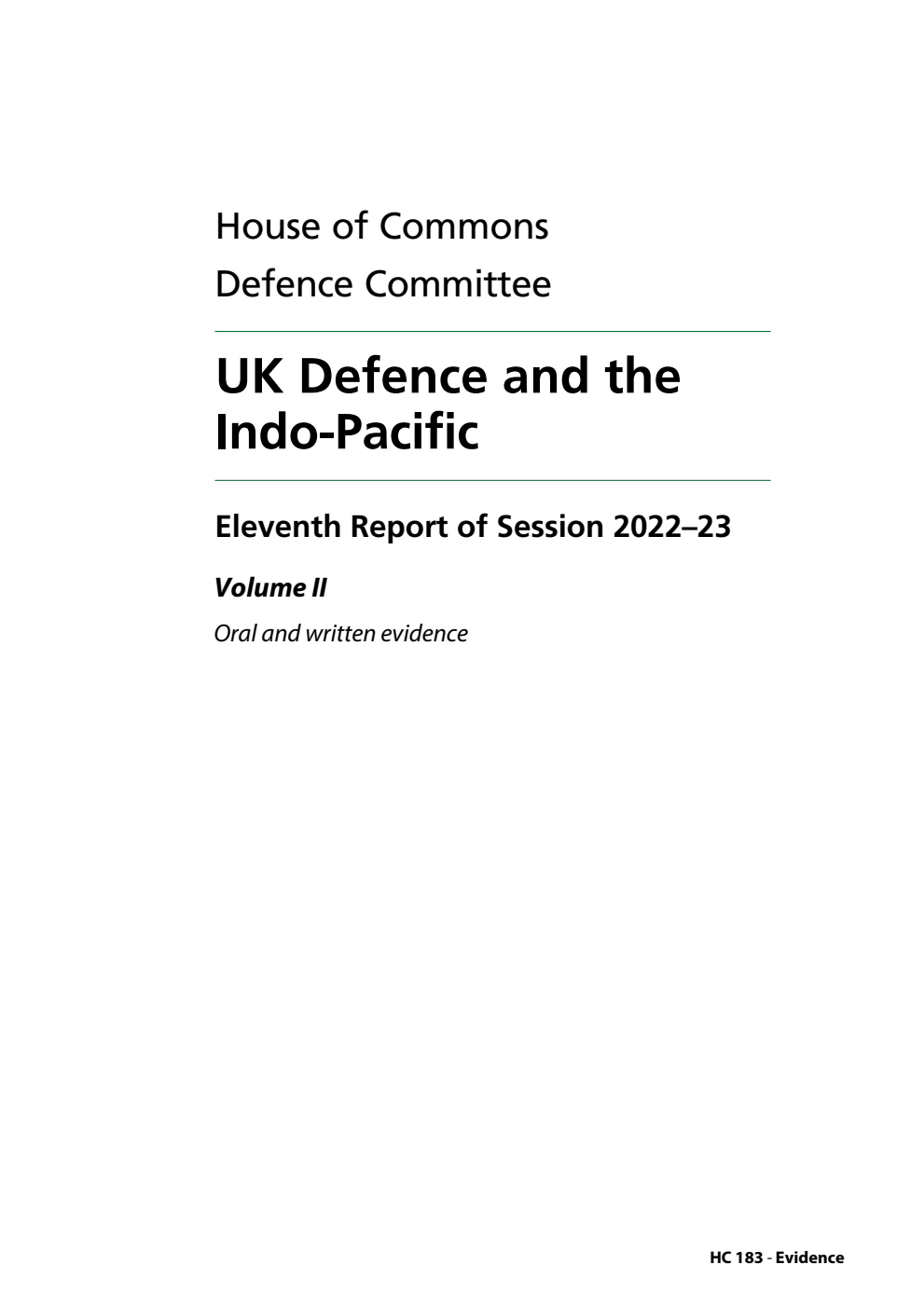 House of Commons

Defence Committee

UK Defence and the Indo-Pacific

Eleventh Report of Session 2022–23

Volume II

Oral and written evidence

HC 183 - Evidence